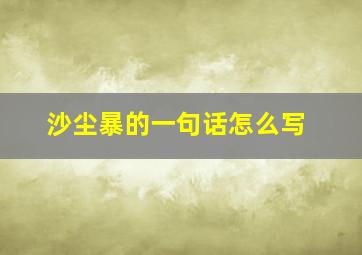 沙尘暴的一句话怎么写